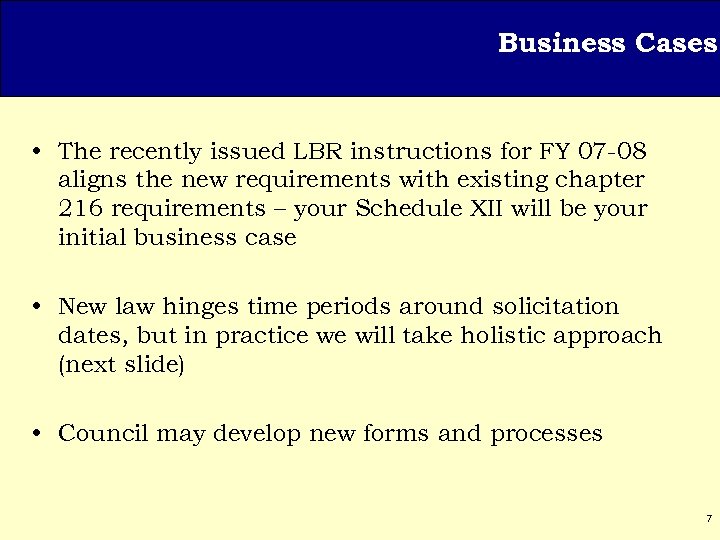 Business Cases

• The recently issued LBR instructions for FY 07-08 aligns the new requirements with existing chapter 216 requirements – your Schedule XII will be your initial business case

• New law hinges time periods around solicitation dates, but in practice we will take holistic approach (next slide)

• Council may develop new forms and processes

7